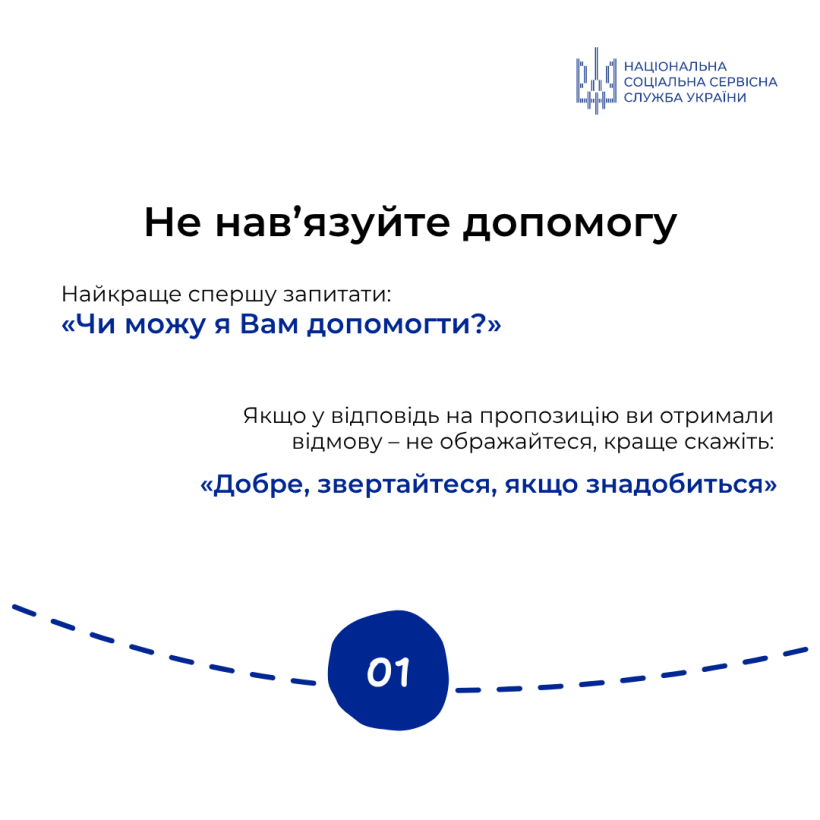 НАЦІОНАЛЬНА
СОЦІАЛЬНА СЕРВІСНА
СЛУЖБА УКРАЇНИ

Не нав'язуйте допомогу

Найкраще спершу запитати:
«Чи можу я Вам допомогти?»

Якщо у відповідь на пропозицію ви отримали відмову – не ображайтеся, краще скажіть:

«Добре, звертайтеся, якщо знадобиться»

01